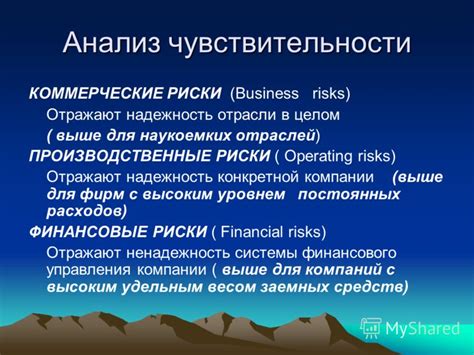 Анализ чувствительности

КОММЕРЧЕСКИЕ РИСКИ (Business risks)

Отражают надежность отрасли в целом

( выше для наукоемких отраслей)

ПРОИЗВОДСТВЕННЫЕ РИСКИ ( Operating risks)

Отражают надежность конкретной компании (выше для фирм с высоким уровнем постоянных расходов)

ФИНАНСОВЫЕ РИСКИ ( Financial risks)

Отражают ненадежность системы финансового управления компании ( выше для компаний с высоким удельным весом заемных средств)

MyShared